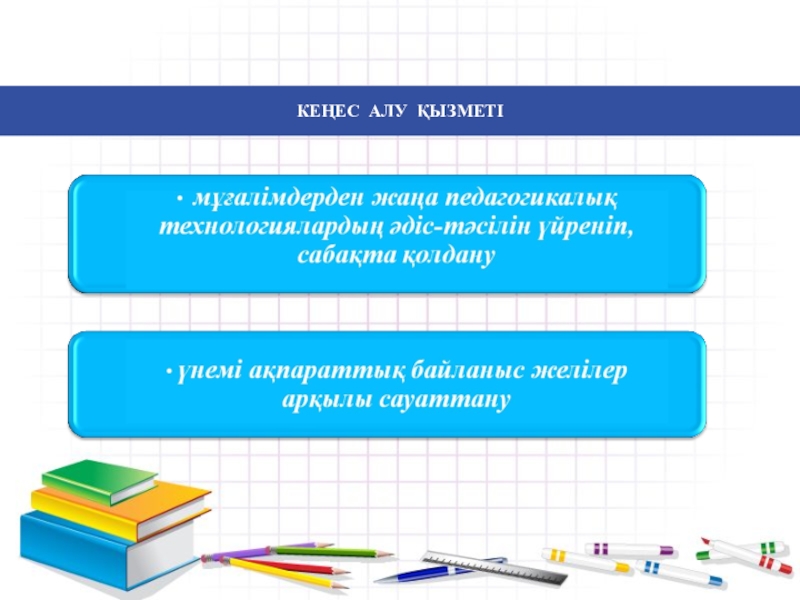 КЕҢЕС АЛУ ҚЫЗМЕТІ

• мұғалімдерден жаңа педагогикалық технологиялардың әдіс-тәсілін үйреніп, сабақта қолдану

• үнемі ақпараттық байланыс желілер арқылы сауаттану